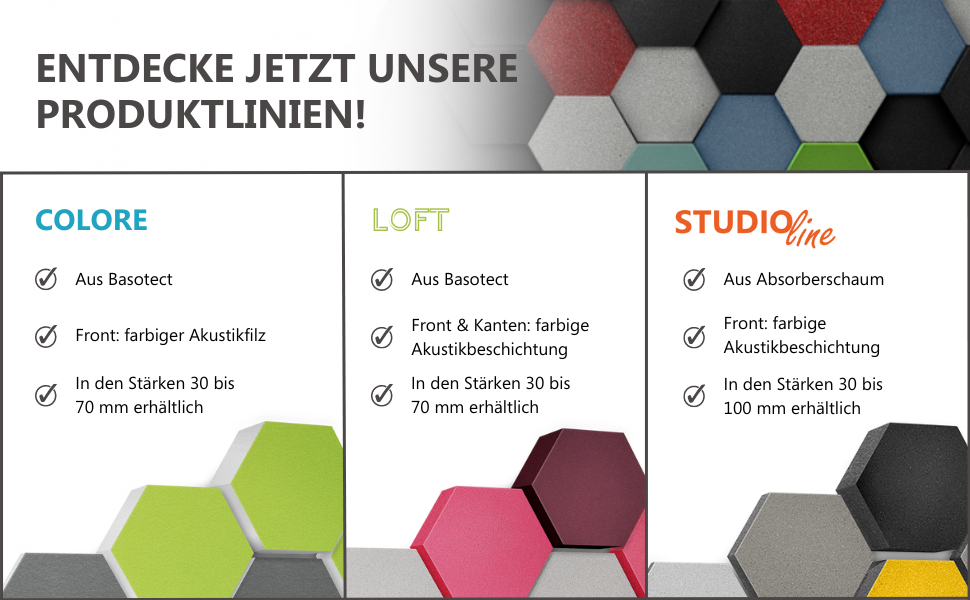 ENTDECKE JETZT UNSERE PRODUKTLINIEN!

COLORE

Aus Basotect

Front: farbiger Akustikfilz

In den Stärken 30 bis 70 mm erhältlich

LOFT

Aus Basotect

Front & Kanten: farbige Akustikbeschichtung

In den Stärken 30 bis 70 mm erhältlich

STUDIO line

Aus Absorberschaum

Front: farbige Akustikbeschichtung

In den Stärken 30 bis 100 mm erhältlich